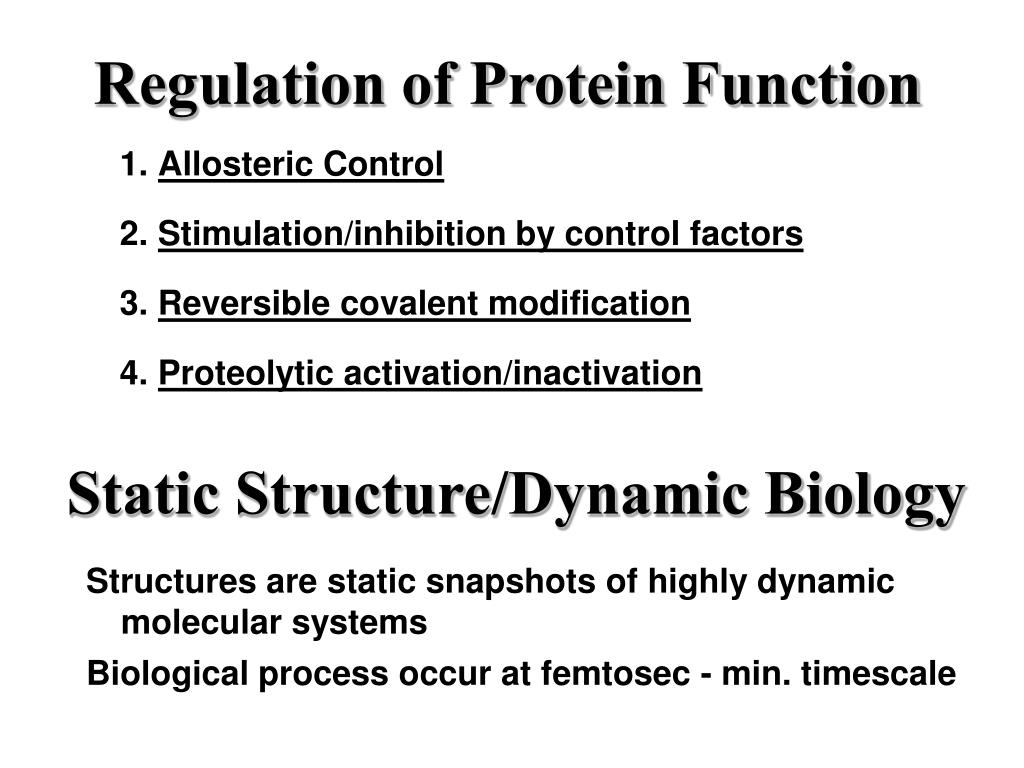 Regulation of Protein Function

1. Allosteric Control

2. Stimulation/inhibition by control factors

3. Reversible covalent modification

4. Proteolytic activation/inactivation

Static Structure/Dynamic Biology

Structures are static snapshots of highly dynamic molecular systems

Biological process occur at femtosec - min. timescale